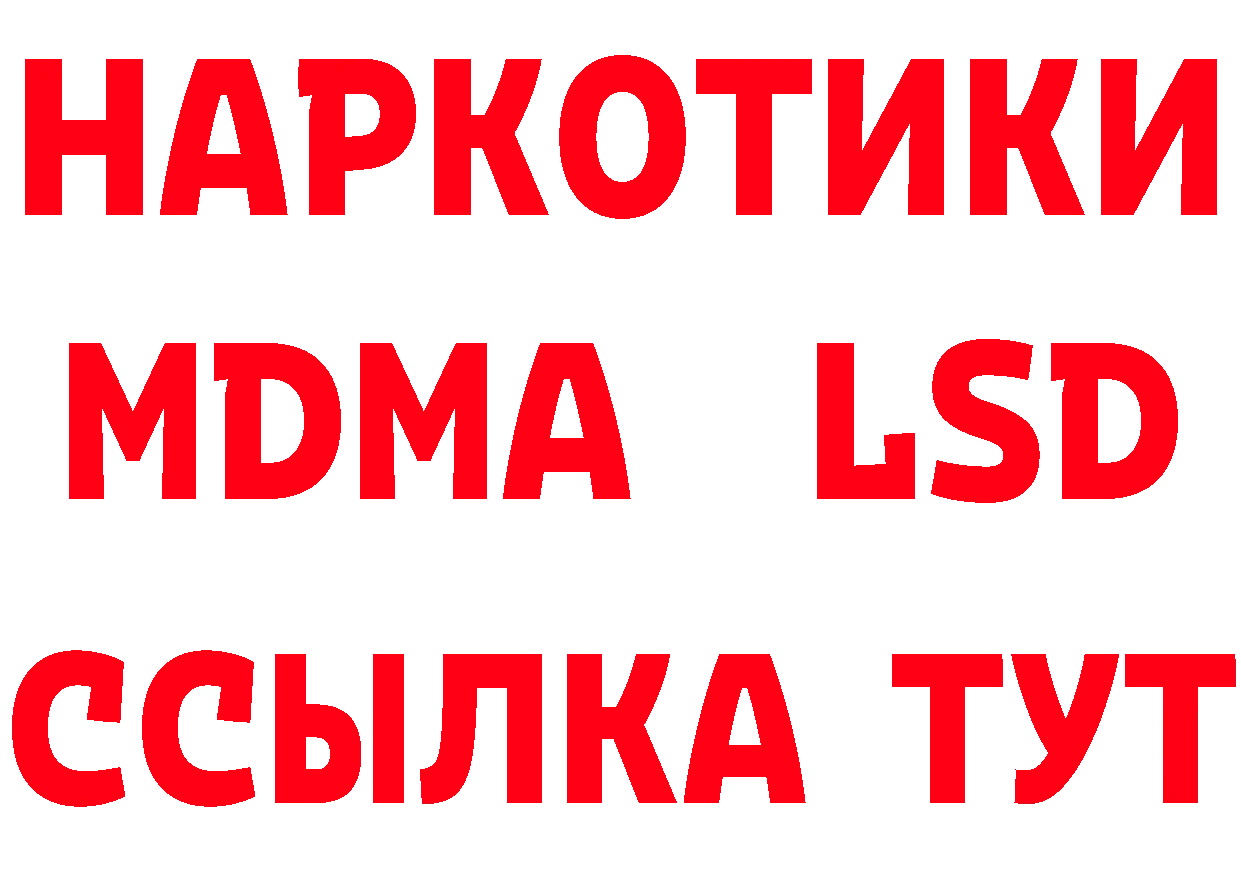 НАРКОТИКИ
MDMA LSD
ССЫЛКА ТУТ